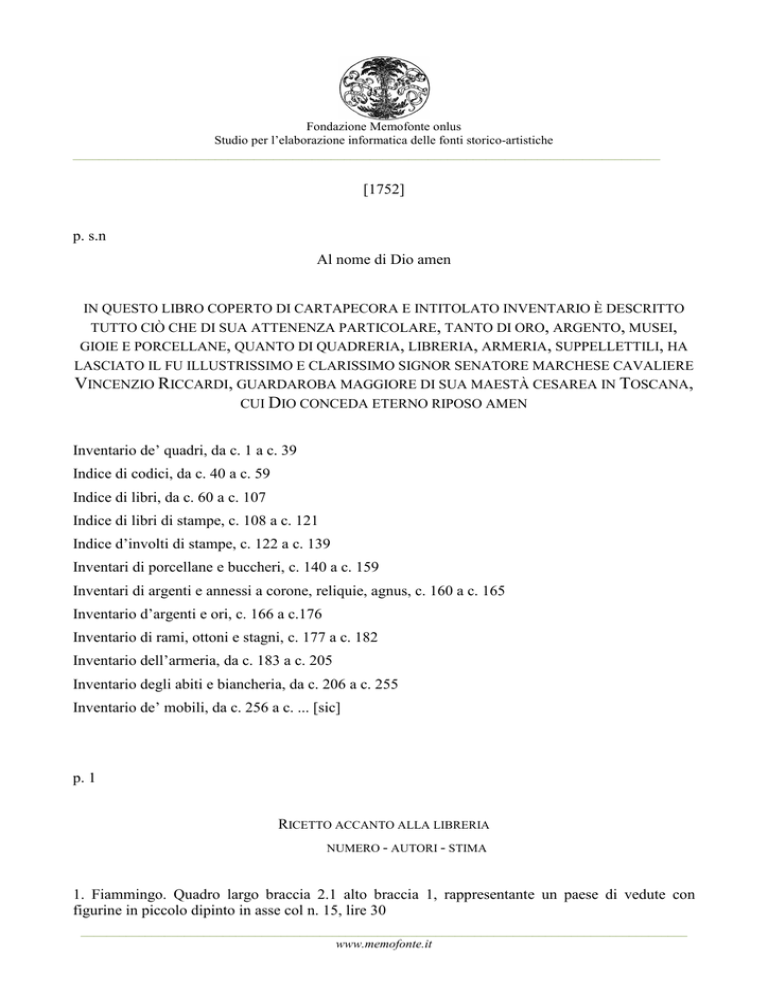 Fondazione Memofonte onlus
Studio per l'elaborazione informatica delle fonti storico-artistiche

[1752]

p. s.n

Al nome di Dio amen

IN QUESTO LIBRO COPERTO DI CARTAPECORA E INTITOLATO INVENTARIO È DESCRITTO TUTTO CIÒ CHE DI SUA ATTENENZA PARTICOLARE, TANTO DI ORO, ARGENTO, MUSEI, GIOIE E PORCELLANE, QUANTO DI QUADRERIA, LIBRERIA, ARMERIA, SUPPELLETTILI, HA LASCIATO IL FU ILLUSTRISSIMO E CLARISSIMO SIGNOR SENATORE MARCHESE CAVALIERE VINCENZIO RICCARDI, GUARDAROBA MAGGIORE DI SUA MAESTÀ CESAREA IN TOSCANA, CUI DIO CONCEDA ETERNO RIPOSO AMEN

Inventario de' quadri, da c. 1 a c. 39
Indice di codici, da c. 40 a c. 59
Indice di libri, da c. 60 a c. 107
Indice di libri di stampe, c. 108 a c. 121
Indice d'involti di stampe, c. 122 a c. 139
Inventari di porcellane e buccheri, c. 140 a c. 159
Inventari di argenti e annessi a corone, reliquie, agnus, c. 160 a c. 165
Inventario d'argenti e ori, c. 166 a c.176
Inventario di rami, ottoni e stagni, c. 177 a c. 182
Inventario dell'armeria, da c. 183 a c. 205
Inventario degli abiti e biancheria, da c. 206 a c. 255
Inventario de' mobili, da c. 256 a c. ... [sic]

p. 1

RICETTO ACCANTO ALLA LIBRERIA
NUMERO - AUTORI - STIMA

1. Fiammingo. Quadro largo braccia 2.1 alto braccia 1, rappresentante un paese di vedute con figurine in piccolo dipinto in asse col n. 15, lire 30

www.memofonte.it